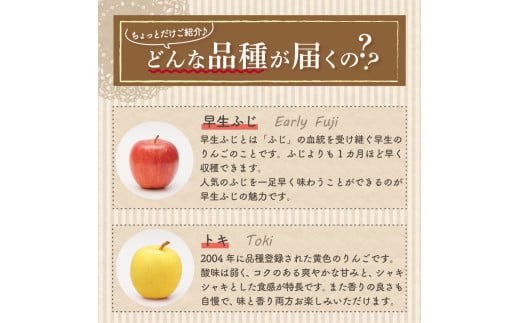 ちょっとだけご紹介♪

どんな品種が届くの??

早生ふじ　Early Fuji

早生ふじとは「ふじ」の血統を受け継ぐ早生のりんごのことです。ふじよりも１カ月ほど早く収穫できます。
人気のふじを一足早く味わうことができるのが早生ふじの魅力です。

トキ　Toki

2004年に品種登録された黄色のりんごです。酸味は弱く、コクのある爽やかな甘みと、シャキシャキとした食感が特長です。また香りの良さも自慢で、味と香り両方お楽しみいただけます。